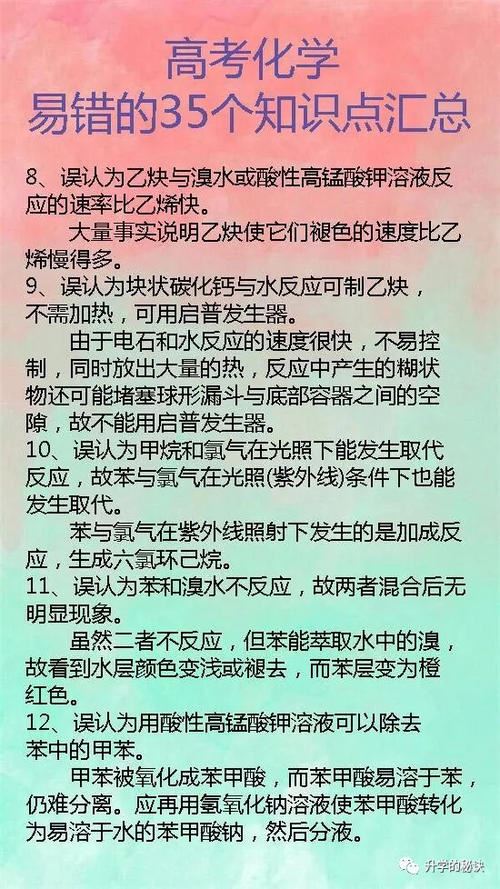 高考化学
易错的35个知识点汇总

8、误认为乙炔与溴水或酸性高锰酸钾溶液反应的速率比乙烯快。

大量事实说明乙炔使它们褪色的速度比乙烯慢得多。

9、误认为块状碳化钙与水反应可制乙炔，不需加热，可用启普发生器。

由于电石和水反应的速度很快，不易控制，同时放出大量的热，反应中产生的糊状物还可能堵塞球形漏斗与底部容器之间的空隙，故不能用启普发生器。

10、误认为甲烷和氯气在光照下能发生取代反应，故苯与氯气在光照(紫外线)条件下也能发生取代。

苯与氯气在紫外线照射下发生的是加成反应，生成六氯环己烷。

11、误认为苯和溴水不反应，故两者混合后无明显现象。

虽然二者不反应，但苯能萃取水中的溴，故看到水层颜色变浅或褪去，而苯层变为橙红色。

12、误认为用酸性高锰酸钾溶液可以除去苯中的甲苯。

甲苯被氧化成苯甲酸，而苯甲酸易溶于苯，仍难分离。应再用氢氧化钠溶液使苯甲酸转化为易溶于水的苯甲酸钠，然后分液。

升学的秘诀